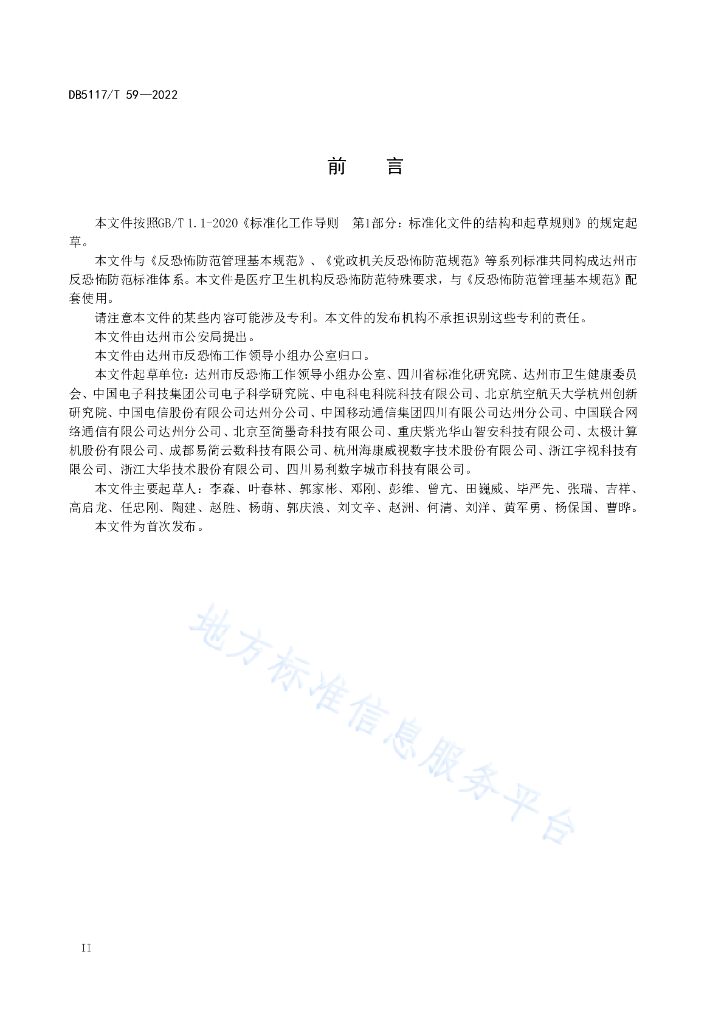 DB5117/T 59—2022

前　言

本文件按照GB/T 1.1-2020《标准化工作导则　第1部分：标准化文件的结构和起草规则》的规定起草。

本文件与《反恐怖防范管理基本规范》、《党政机关反恐怖防范规范》等系列标准共同构成达州市反恐怖防范标准体系。本文件是医疗卫生机构反恐怖防范特殊要求，与《反恐怖防范管理基本规范》配套使用。

请注意本文件的某些内容可能涉及专利。本文件的发布机构不承担识别这些专利的责任。

本文件由达州市公安局提出。

本文件由达州市反恐怖工作领导小组办公室归口。

本文件起草单位：达州市反恐怖工作领导小组办公室、四川省标准化研究院、达州市卫生健康委员会、中国电子科技集团公司电子科学研究院、中电科电科院科技有限公司、北京航空航天大学杭州创新研究院、中国电信股份有限公司达州分公司、中国移动通信集团四川有限公司达州分公司、中国联合网络通信有限公司达州分公司、北京至简墨奇科技有限公司、重庆紫光华山智安科技有限公司、太极计算机股份有限公司、成都易简云数科技有限公司、杭州海康威视数字技术股份有限公司、浙江宇视科技有限公司、浙江大华技术股份有限公司、四川易利数字城市科技有限公司。

本文件主要起草人：李森、叶春林、郭家彬、邓刚、彭维、曾亢、田巍威、毕严先、张瑞、吉祥、高启龙、任忠刚、陶建、赵胜、杨萌、郭庆浪、刘文辛、赵洲、何清、刘洋、黄军勇、杨保国、曹晔。

本文件为首次发布。

地方标准信息服务平台

II